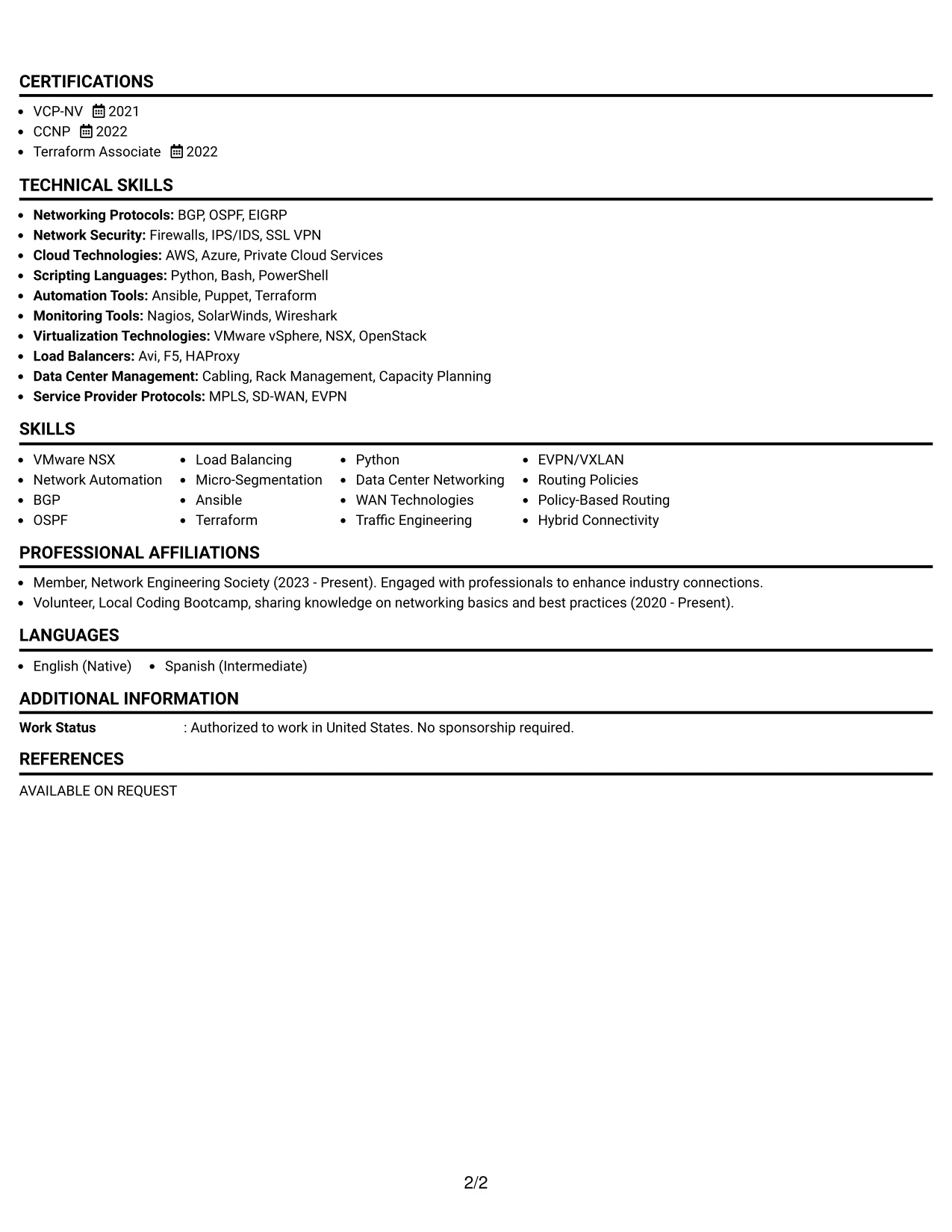 CERTIFICATIONS

• VCP-NV 2021
• CCNP 2022
• Terraform Associate 2022

TECHNICAL SKILLS

• Networking Protocols: BGP, OSPF, EIGRP
• Network Security: Firewalls, IPS/IDS, SSL VPN
• Cloud Technologies: AWS, Azure, Private Cloud Services
• Scripting Languages: Python, Bash, PowerShell
• Automation Tools: Ansible, Puppet, Terraform
• Monitoring Tools: Nagios, SolarWinds, Wireshark
• Virtualization Technologies: VMware vSphere, NSX, OpenStack
• Load Balancers: Avi, F5, HAProxy
• Data Center Management: Cabling, Rack Management, Capacity Planning
• Service Provider Protocols: MPLS, SD-WAN, EVPN

SKILLS

• VMware NSX
• Network Automation
• BGP
• OSPF
• Load Balancing
• Micro-Segmentation
• Ansible
• Terraform
• Python
• Data Center Networking
• WAN Technologies
• Traffic Engineering
• EVPN/VXLAN
• Routing Policies
• Policy-Based Routing
• Hybrid Connectivity

PROFESSIONAL AFFILIATIONS

• Member, Network Engineering Society (2023 - Present). Engaged with professionals to enhance industry connections.
• Volunteer, Local Coding Bootcamp, sharing knowledge on networking basics and best practices (2020 - Present).

LANGUAGES

• English (Native) • Spanish (Intermediate)

ADDITIONAL INFORMATION

Work Status : Authorized to work in United States. No sponsorship required.

REFERENCES

AVAILABLE ON REQUEST

2/2